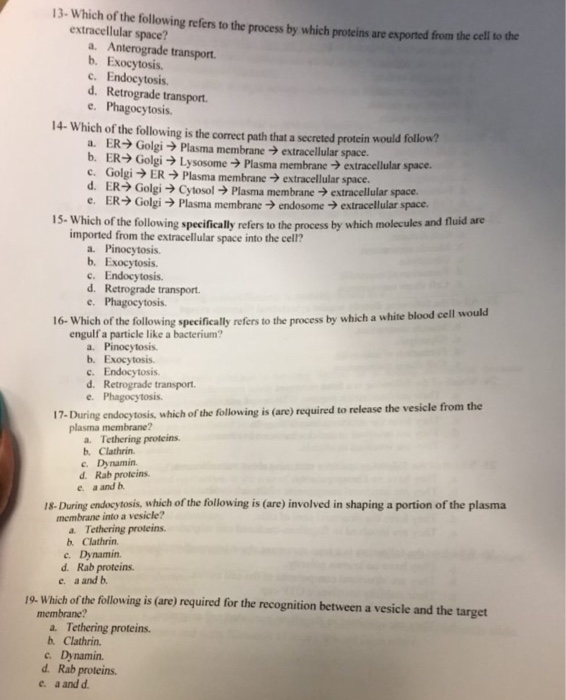 13- Which of the following refers to the process by which proteins are exported from the cell to the extracellular space?
a. Anterograde transport.
b. Exocytosis.
c. Endocytosis.
d. Retrograde transport.
e. Phagocytosis.

14- Which of the following is the correct path that a secreted protein would follow?
a. ER→ Golgi → Plasma membrane → extracellular space.
b. ER→ Golgi → Lysosome → Plasma membrane → extracellular space.
c. Golgi → ER → Plasma membrane → extracellular space.
d. ER→ Golgi → Cytosol → Plasma membrane → extracellular space.
e. ER→ Golgi → Plasma membrane → endosome → extracellular space.

15- Which of the following specifically refers to the process by which molecules and fluid are imported from the extracellular space into the cell?
a. Pinocytosis.
b. Exocytosis.
c. Endocytosis.
d. Retrograde transport.
e. Phagocytosis.

16- Which of the following specifically refers to the process by which a white blood cell would engulf a particle like a bacterium?
a. Pinocytosis.
b. Exocytosis.
c. Endocytosis.
d. Retrograde transport.
e. Phagocytosis.

17- During endocytosis, which of the following is (are) required to release the vesicle from the plasma membrane?
a. Tethering proteins.
b. Clathrin.
c. Dynamin.
d. Rab proteins.
e. a and b.

18- During endocytosis, which of the following is (are) involved in shaping a portion of the plasma membrane into a vesicle?
a. Tethering proteins.
b. Clathrin.
c. Dynamin.
d. Rab proteins.
e. a and b.

19- Which of the following is (are) required for the recognition between a vesicle and the target membrane?
a. Tethering proteins.
b. Clathrin.
c. Dynamin.
d. Rab proteins.
e. a and d.